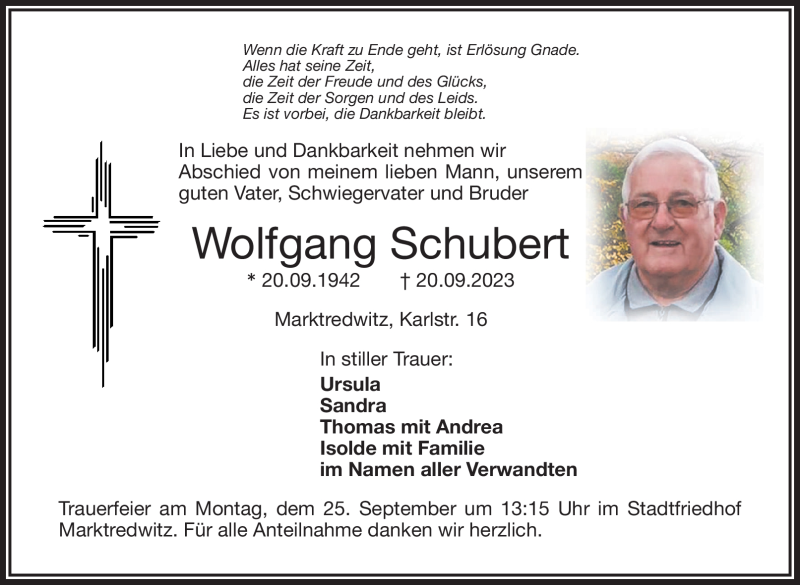 Wenn die Kraft zu Ende geht, ist Erlösung Gnade.
Alles hat seine Zeit,
die Zeit der Freude und des Glücks,
die Zeit der Sorgen und des Leids.
Es ist vorbei, die Dankbarkeit bleibt.

In Liebe und Dankbarkeit nehmen wir Abschied von meinem lieben Mann, unserem guten Vater, Schwiegervater und Bruder

Wolfgang Schubert

* 20.09.1942 † 20.09.2023

Marktredwitz, Karlstr. 16

In stiller Trauer:
Ursula
Sandra
Thomas mit Andrea
Isolde mit Familie
im Namen aller Verwandten

Trauerfeier am Montag, dem 25. September um 13:15 Uhr im Stadtfriedhof Marktredwitz. Für alle Anteilnahme danken wir herzlich.